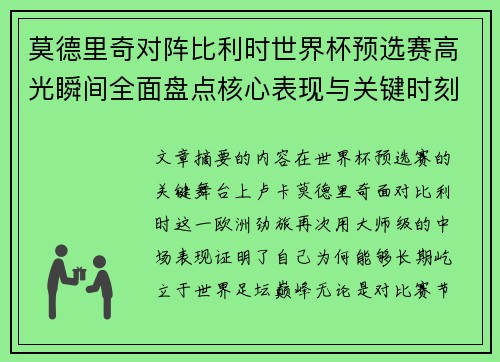 莫德里奇对阵比利时世界杯预选赛高光瞬间全面盘点核心表现与关键时刻

文章摘要的内容在世界杯预选赛的关键舞台上卢卡莫德里奇面对比利时这一欧洲劲旅再次用大师级的中场表现证明了自己为何能够长期屹立于世界足坛巅峰无论是对比赛节